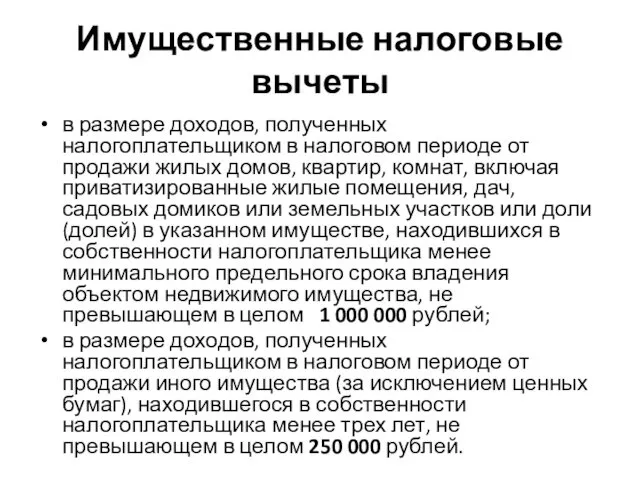 Имущественные налоговые вычеты

• в размере доходов, полученных налогоплательщиком в налоговом периоде от продажи жилых домов, квартир, комнат, включая приватизированные жилые помещения, дач, садовых домиков или земельных участков или доли (долей) в указанном имуществе, находившихся в собственности налогоплательщика менее минимального предельного срока владения объектом недвижимого имущества, не превышающем в целом 1 000 000 рублей;

• в размере доходов, полученных налогоплательщиком в налоговом периоде от продажи иного имущества (за исключением ценных бумаг), находившегося в собственности налогоплательщика менее трех лет, не превышающем в целом 250 000 рублей.